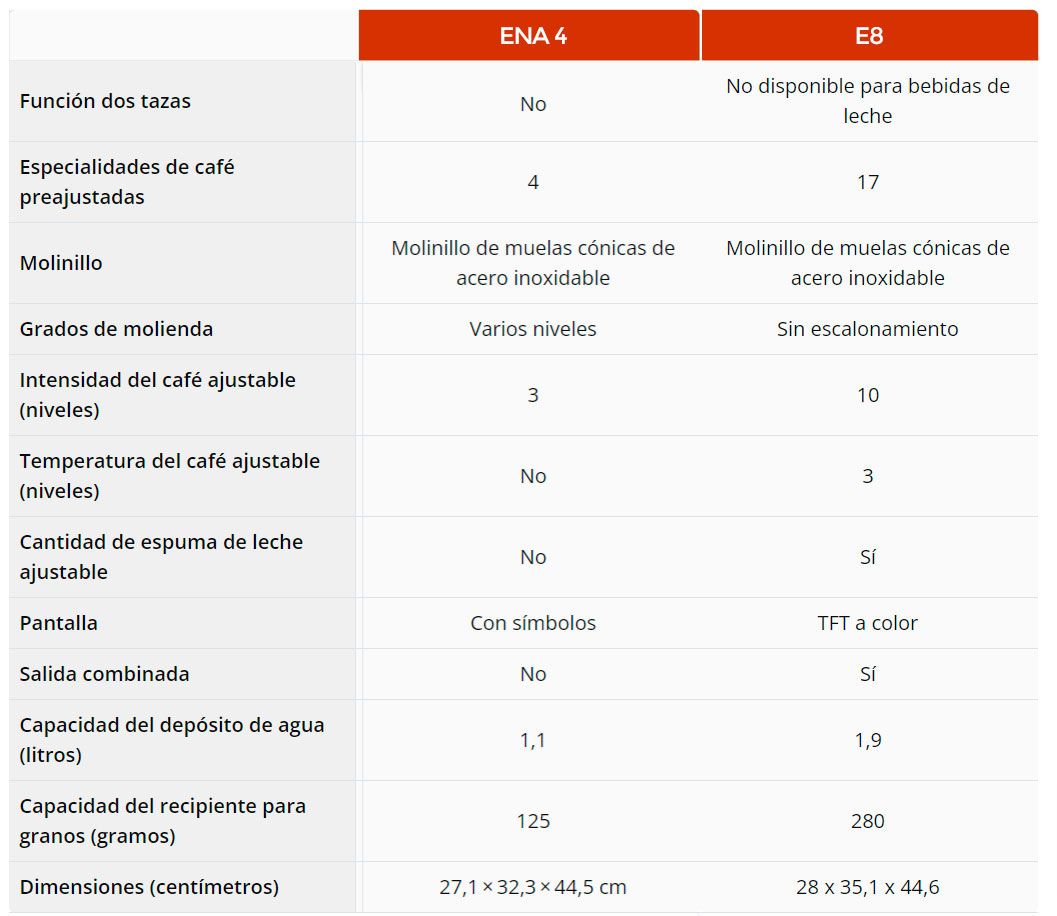 | | ENA 4 | E8 |
|---|---|---|
| Función dos tazas | No | No disponible para bebidas de leche |
| Especialidades de café preajustadas | 4 | 17 |
| Molinillo | Molinillo de muelas cónicas de acero inoxidable | Molinillo de muelas cónicas de acero inoxidable |
| Grados de molienda | Varios niveles | Sin escalonamiento |
| Intensidad del café ajustable (niveles) | 3 | 10 |
| Temperatura del café ajustable (niveles) | No | 3 |
| Cantidad de espuma de leche ajustable | No | Sí |
| Pantalla | Con símbolos | TFT a color |
| Salida combinada | No | Sí |
| Capacidad del depósito de agua (litros) | 1,1 | 1,9 |
| Capacidad del recipiente para granos (gramos) | 125 | 280 |
| Dimensiones (centímetros) | 27,1 × 32,3 × 44,5 cm | 28 x 35,1 x 44,6 |